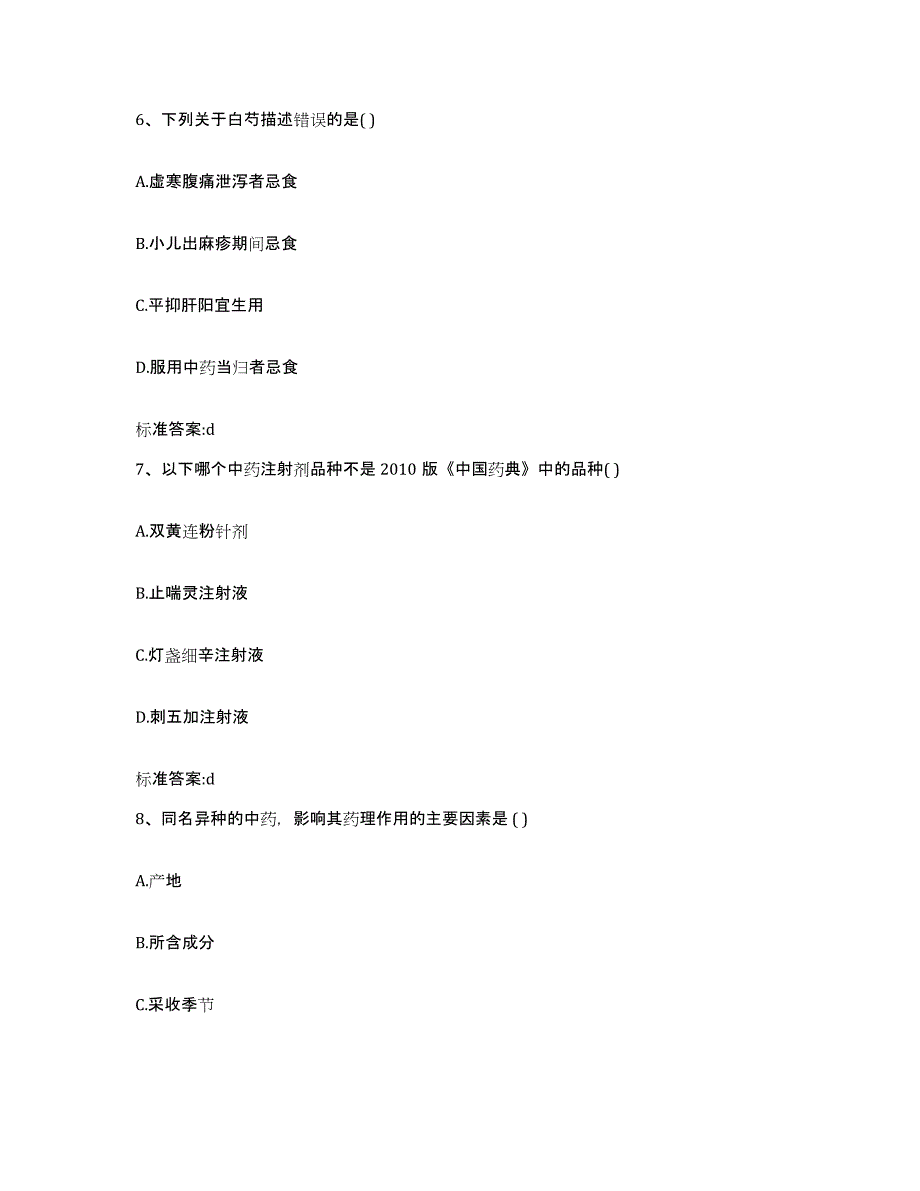 6、下列关于白芍描述错误的是( )

A.虚寒腹痛泄泻者忌食

B.小儿出麻疹期间忌食

C.平抑肝阳宜生用

D.服用中药当归者忌食

标准答案:d

7、以下哪个中药注射剂品种不是 2010 版《中国药典》中的品种( )

A.双黄连粉针剂

B.止喘灵注射液

C.灯盏细辛注射液

D.刺五加注射液

标准答案:d

8、同名异种的中药，影响其药理作用的主要因素是 ( )

A.产地

B.所含成分

C.采收季节